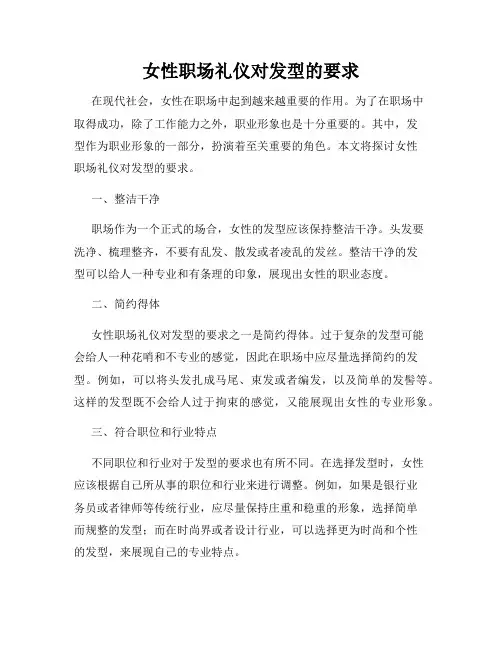 女性职场礼仪对发型的要求

在现代社会，女性在职场中起到越来越重要的作用。为了在职场中取得成功，除了工作能力之外，职业形象也是十分重要的。其中，发型作为职业形象的一部分，扮演着至关重要的角色。本文将探讨女性职场礼仪对发型的要求。

一、整洁干净

职场作为一个正式的场合，女性的发型应该保持整洁干净。头发要洗净、梳理整齐，不要有乱发、散发或者凌乱的发丝。整洁干净的发型可以给人一种专业和有条理的印象，展现出女性的职业态度。

二、简约得体

女性职场礼仪对发型的要求之一是简约得体。过于复杂的发型可能会给人一种花哨和不专业的感觉，因此在职场中应尽量选择简约的发型。例如，可以将头发扎成马尾、束发或者编发，以及简单的发髻等。这样的发型既不会给人过于拘束的感觉，又能展现出女性的专业形象。

三、符合职位和行业特点

不同职位和行业对于发型的要求也有所不同。在选择发型时，女性应该根据自己所从事的职位和行业来进行调整。例如，如果是银行业务员或者律师等传统行业，应尽量保持庄重和稳重的形象，选择简单而规整的发型；而在时尚界或者设计行业，可以选择更为时尚和个性的发型，来展现自己的专业特点。